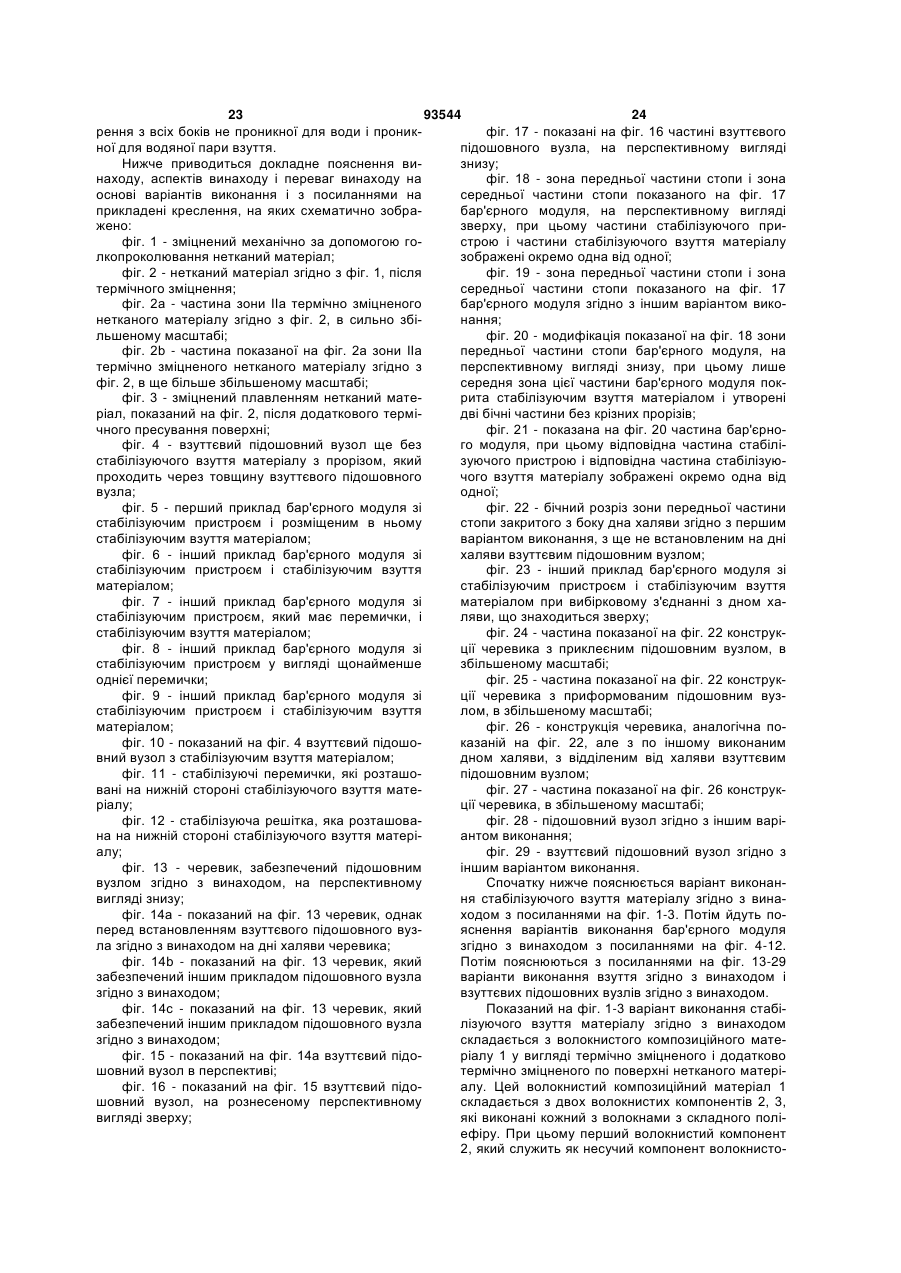 23 93544 24

рення з всіх боків не проникної для води і проникної для водяної пари взуття.

Нижче приводиться докладне пояснення винаходу, аспектів винаходу і переваг винаходу на основі варіантів виконання і з посиланнями на прикладені креслення, на яких схематично зображено:

фіг. 1 - зміцнений механічно за допомогою голкопроколювання нетканий матеріал;

фіг. 2 - нетканий матеріал згідно з фіг. 1, після термічного зміцнення;

фіг. 2а - частина зони IIа термічно зміцненого нетканого матеріалу згідно з фіг. 2, в сильно збільшеному масштабі;

фіг. 2b - частина показаної на фіг. 2а зони IIа термічно зміцненого нетканого матеріалу згідно з фіг. 2, в ще більше збільшеному масштабі;

фіг. 3 - зміцнений плавленням нетканий матеріал, показаний на фіг. 2, після додаткового термічного пресування поверхні;

фіг. 4 - взуттєвий підошовний вузол ще без стабілізуючого взуття матеріалу з прорізом, який проходить через товщину взуттєвого підошовного вузла;

фіг. 5 - перший приклад бар'єрного модуля зі стабілізуючим пристроєм і розміщеним в ньому стабілізуючим взуття матеріалом;

фіг. 6 - інший приклад бар'єрного модуля зі стабілізуючим пристроєм і стабілізуючим взуття матеріалом;

фіг. 7 - інший приклад бар'єрного модуля зі стабілізуючим пристроєм, який має перемички, і стабілізуючим взуття матеріалом;

фіг. 8 - інший приклад бар'єрного модуля зі стабілізуючим пристроєм у вигляді щонайменше однієї перемички;

фіг. 9 - інший приклад бар'єрного модуля зі стабілізуючим пристроєм і стабілізуючим взуття матеріалом;

фіг. 10 - показаний на фіг. 4 взуттєвий підошовний вузол з стабілізуючим взуття матеріалом;

фіг. 11 - стабілізуючі перемички, які розташовані на нижній стороні стабілізуючого взуття матеріалу;

фіг. 12 - стабілізуюча решітка, яка розташована на нижній стороні стабілізуючого взуття матеріалу;

фіг. 13 - черевик, забезпечений підошовним вузлом згідно з винаходом, на перспективному вигляді знизу;

фіг. 14а - показаний на фіг. 13 черевик, однак перед встановленням взуттєвого підошовного вузла згідно з винаходом на дні халяви черевика;

фіг. 14b - показаний на фіг. 13 черевик, який забезпечений іншим прикладом підошовного вузла згідно з винаходом;

фіг. 14с - показаний на фіг. 13 черевик, який забезпечений іншим прикладом підошовного вузла згідно з винаходом;

фіг. 15 - показаний на фіг. 14а взуттєвий підошовний вузол в перспективі;

фіг. 16 - показаний на фіг. 15 взуттєвий підошовний вузол, на рознесеному перспективному вигляді зверху;

фіг. 17 - показані на фіг. 16 частині взуттєвого підошовного вузла, на перспективному вигляді знизу;

фіг. 18 - зона передньої частини стопи і зона середньої частини стопи показаного на фіг. 17 бар'єрного модуля, на перспективному вигляді зверху, при цьому частини стабілізуючого пристрою і частини стабілізуючого взуття матеріалу зображені окремо одна від одної;

фіг. 19 - зона передньої частини стопи і зона середньої частини стопи показаного на фіг. 17 бар'єрного модуля згідно з іншим варіантом виконання;

фіг. 20 - модифікація показаної на фіг. 18 зони передньої частини стопи бар'єрного модуля, на перспективному вигляді знизу, при цьому лише середня зона цієї частини бар'єрного модуля покрита стабілізуючим взуття матеріалом і утворені дві бічні частини без крізних прорізів;

фіг. 21 - показана на фіг. 20 частина бар'єрного модуля, при цьому відповідна частина стабілізуючого пристрою і відповідна частина стабілізуючого взуття матеріалу зображені окремо одна від одної;

фіг. 22 - бічний розріз зони передньої частини стопи закритого з боку дна халяви згідно з першим варіантом виконання, з ще не встановленим на дні халяви взуттєвим підошовним вузлом;

фіг. 23 - інший приклад бар'єрного модуля зі стабілізуючим пристроєм і стабілізуючим взуття матеріалом при вибірковому з'єднанні з дном халяви, що знаходиться зверху;

фіг. 24 - частина показаної на фіг. 22 конструкції черевика з приклеєним підошовним вузлом, в збільшеному масштабі;

фіг. 25 - частина показаної на фіг. 22 конструкції черевика з приформованим підошовним вузлом, в збільшеному масштабі;

фіг. 26 - конструкція черевика, аналогічна показаній на фіг. 22, але з по іншому виконаним дном халяви, з відділеним від халяви взуттєвим підошовним вузлом;

фіг. 27 - частина показаної на фіг. 26 конструкції черевика, в збільшеному масштабі;

фіг. 28 - підошовний вузол згідно з іншим варіантом виконання;

фіг. 29 - взуттєвий підошовний вузол згідно з іншим варіантом виконання.

Спочатку нижче пояснюється варіант виконання стабілізуючого взуття матеріалу згідно з винаходом з посиланнями на фіг. 1-3. Потім йдуть пояснення варіантів виконання бар'єрного модуля згідно з винаходом з посиланнями на фіг. 4-12. Потім пояснюються з посиланнями на фіг. 13-29 варіанти виконання взуття згідно з винаходом і взуттєвих підошовних вузлів згідно з винаходом.

Показаний на фіг. 1-3 варіант виконання стабілізуючого взуття матеріалу згідно з винаходом складається з волокнистого композиційного матеріалу 1 у вигляді термічно зміцненого і додатково термічно зміцненого по поверхні нетканого матеріалу. Цей волокнистий композиційний матеріал 1 складається з двох волокнистих компонентів 2, 3, які виконані кожний з волокнами з складного поліефіру. При цьому перший волокнистий компонент 2, який служить як несучий компонент волокнисто-